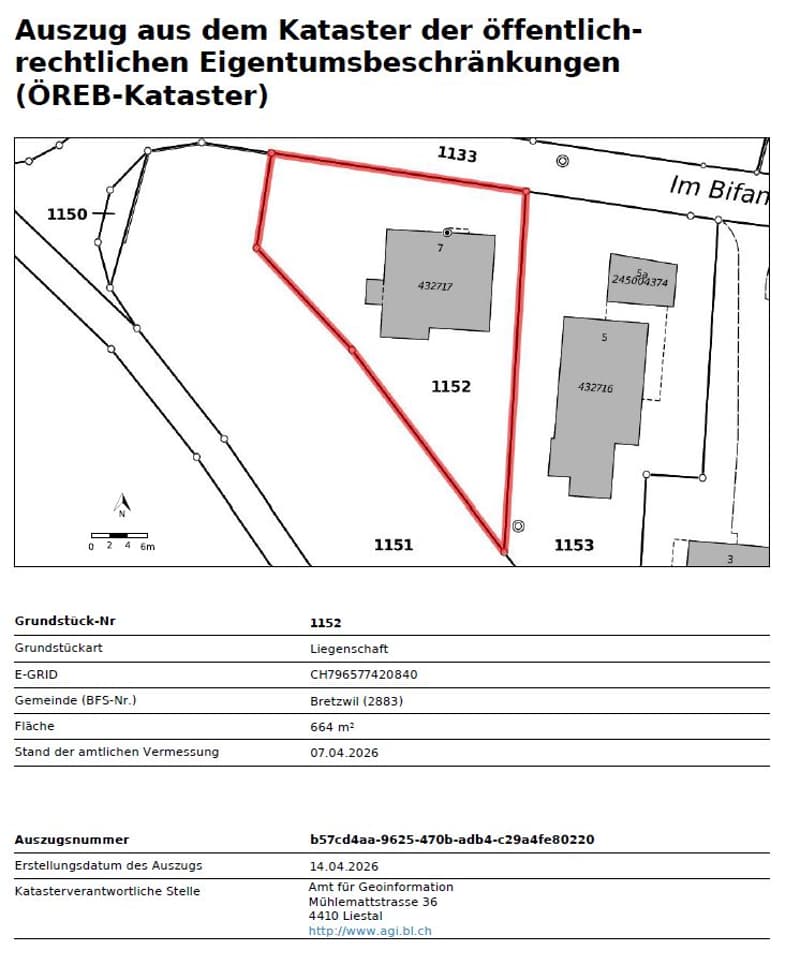 Auszug aus dem Kataster der öffentlich-rechtlichen Eigentumsbeschränkungen (ÖREB-Kataster)

1133
Im Bifan
1150
7
432717
5a
245004374
5
432716
1152
N
0 2 4 6m
1151
1153
3

| Grundstück-Nr | 1152 |
|---|---|
| Grundstückart | Liegenschaft |
| E-GRID | CH796577420840 |
| Gemeinde (BFS-Nr.) | Bretzwil (2883) |
| Fläche | 664 m² |
| Stand der amtlichen Vermessung | 07.04.2026 |

| Auszugsnummer | b57cd4aa-9625-470b-adb4-c29a4fe80220 |
|---|---|
| Erstellungsdatum des Auszugs | 14.04.2026 |
| Katasterverantwortliche Stelle | Amt für Geoinformation Mühlemattstrasse 36 4410 Liestal http://www.agi.bl.ch |